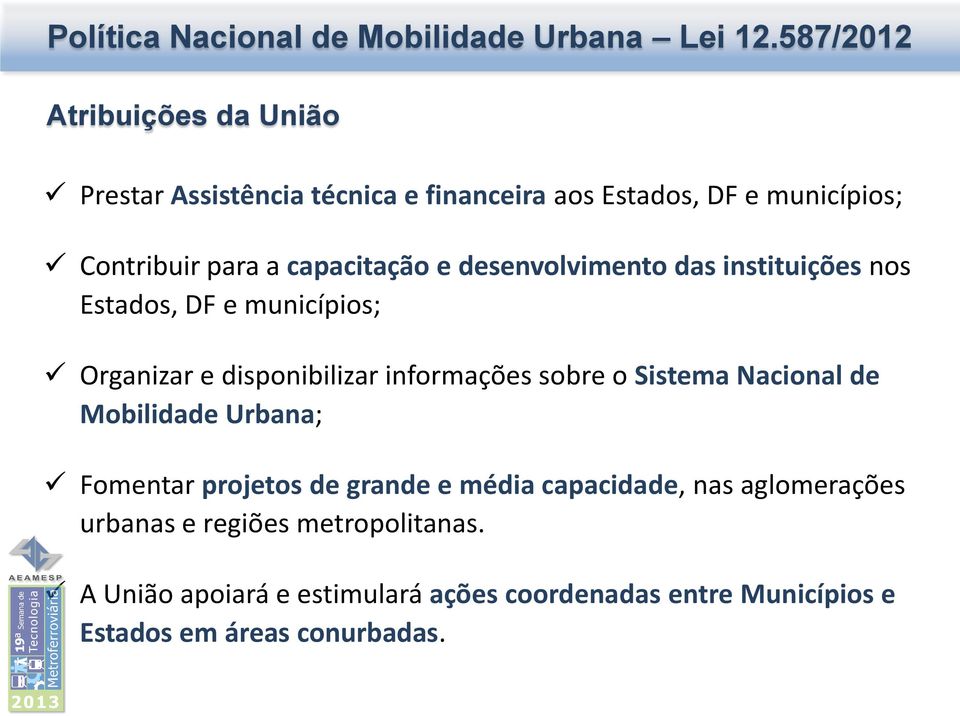 Política Nacional de Mobilidade Urbana – Lei 12.587/2012

Atribuições da União

✓ Prestar Assistência técnica e financeira aos Estados, DF e municípios;

✓ Contribuir para a capacitação e desenvolvimento das instituições nos Estados, DF e municípios;

✓ Organizar e disponibilizar informações sobre o Sistema Nacional de Mobilidade Urbana;

✓ Fomentar projetos de grande e média capacidade, nas aglomerações urbanas e regiões metropolitanas.

✓ A União apoiará e estimulará ações coordenadas entre Municípios e Estados em áreas conurbadas.

AEAMESP

19ª Semana de Tecnologia Metroferroviária

2013